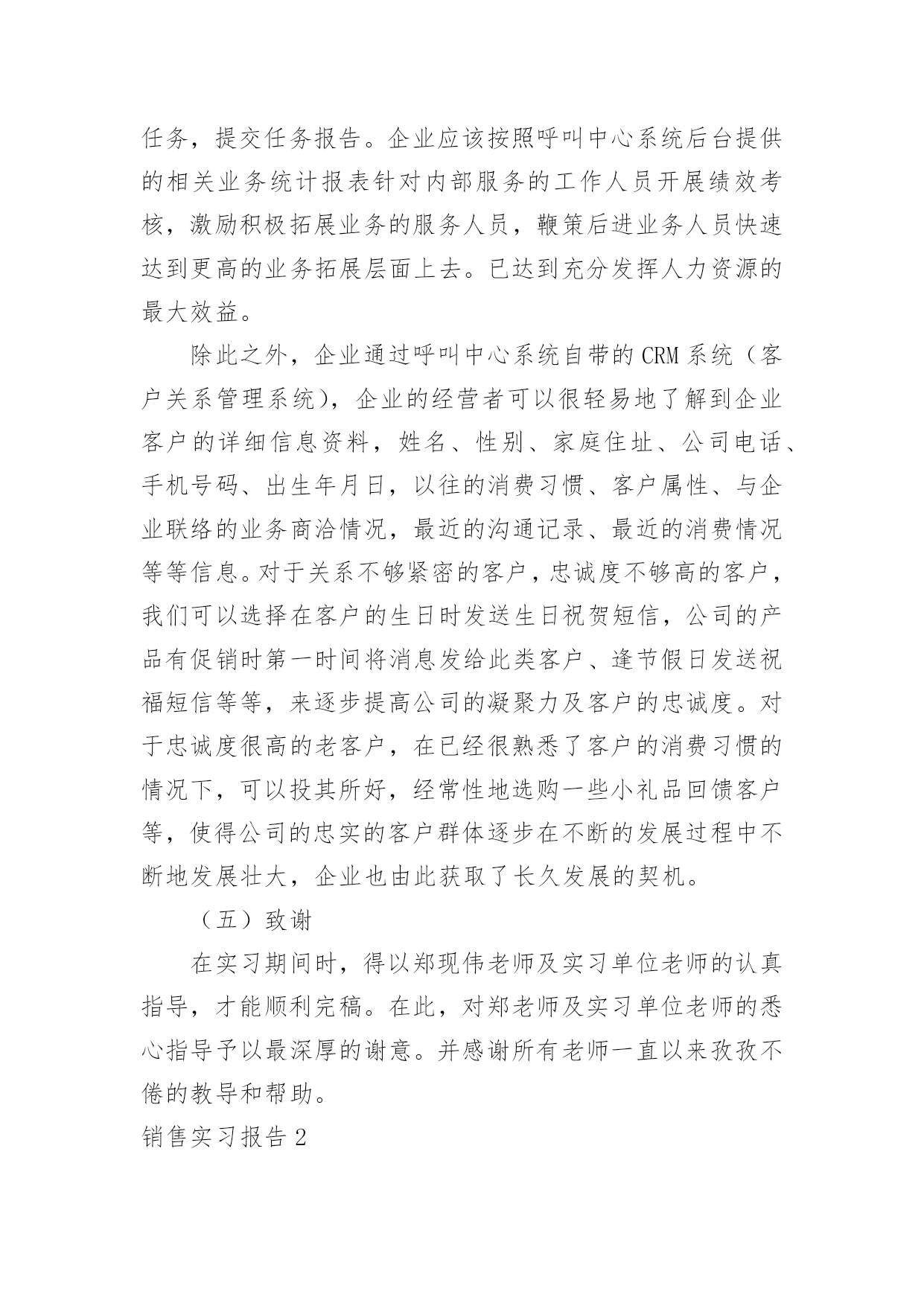 任务，提交任务报告。企业应该按照呼叫中心系统后台提供的相关业务统计报表针对内部服务的工作人员开展绩效考核，激励积极拓展业务的服务人员，鞭策后进业务人员快速达到更高的业务拓展层面上去。已达到充分发挥人力资源的最大效益。

除此之外，企业通过呼叫中心系统自带的 CRM 系统（客户关系管理系统），企业的经营者可以很轻易地了解到企业客户的详细信息资料，姓名、性别、家庭住址、公司电话、手机号码、出生年月日，以往的消费习惯、客户属性、与企业联络的业务商洽情况，最近的沟通记录、最近的消费情况等等信息。对于关系不够紧密的客户，忠诚度不够高的客户，我们可以选择在客户的生日时发送生日祝贺短信，公司的产品有促销时第一时间将消息发给此类客户、逢节假日发送祝福短信等等，来逐步提高公司的凝聚力及客户的忠诚度。对于忠诚度很高的老客户，在已经很熟悉了客户的消费习惯的情况下，可以投其所好，经常性地选购一些小礼品回馈客户等，使得公司的忠实的客户群体逐步在不断的发展过程中不断地发展壮大，企业也由此获取了长久发展的契机。

（五）致谢

在实习期间时，得以郑现伟老师及实习单位老师的认真指导，才能顺利完稿。在此，对郑老师及实习单位老师的悉心指导予以最深厚的谢意。并感谢所有老师一直以来孜孜不倦的教导和帮助。

销售实习报告 2